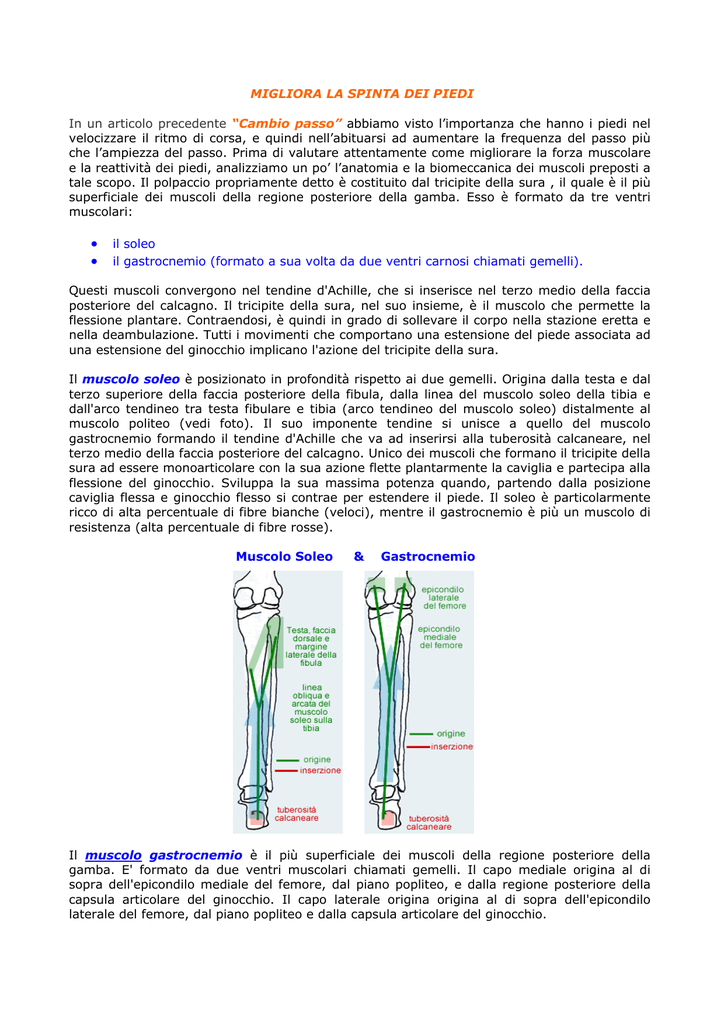 MIGLIORA LA SPINTA DEI PIEDI

In un articolo precedente "Cambio passo" abbiamo visto l'importanza che hanno i piedi nel velocizzare il ritmo di corsa, e quindi nell'abituarsi ad aumentare la frequenza del passo più che l'ampiezza del passo. Prima di valutare attentamente come migliorare la forza muscolare e la reattività dei piedi, analizziamo un po' l'anatomia e la biomeccanica dei muscoli preposti a tale scopo. Il polpaccio propriamente detto è costituito dal tricipite della sura , il quale è il più superficiale dei muscoli della regione posteriore della gamba. Esso è formato da tre ventri muscolari:

• il soleo
• il gastrocnemio (formato a sua volta da due ventri carnosi chiamati gemelli).

Questi muscoli convergono nel tendine d'Achille, che si inserisce nel terzo medio della faccia posteriore del calcagno. Il tricipite della sura, nel suo insieme, è il muscolo che permette la flessione plantare. Contraendosi, è quindi in grado di sollevare il corpo nella stazione eretta e nella deambulazione. Tutti i movimenti che comportano una estensione del piede associata ad una estensione del ginocchio implicano l'azione del tricipite della sura.

Il muscolo soleo è posizionato in profondità rispetto ai due gemelli. Origina dalla testa e dal terzo superiore della faccia posteriore della fibula, dalla linea del muscolo soleo della tibia e dall'arco tendineo tra testa fibulare e tibia (arco tendineo del muscolo soleo) distalmente al muscolo politeo (vedi foto). Il suo imponente tendine si unisce a quello del muscolo gastrocnemio formando il tendine d'Achille che va ad inserirsi alla tuberosità calcaneare, nel terzo medio della faccia posteriore del calcagno. Unico dei muscoli che formano il tricipite della sura ad essere monoarticolare con la sua azione flette plantarmente la caviglia e partecipa alla flessione del ginocchio. Sviluppa la sua massima potenza quando, partendo dalla posizione caviglia flessa e ginocchio flesso si contrae per estendere il piede. Il soleo è particolarmente ricco di alta percentuale di fibre bianche (veloci), mentre il gastrocnemio è più un muscolo di resistenza (alta percentuale di fibre rosse).

Muscolo Soleo & Gastrocnemio

Testa, faccia dorsale e margine laterale della fibula
linea obliqua e arcata del muscolo soleo sulla tibia
origine
inserzione
tuberosità calcaneare

epicondilo laterale del femore
epicondilo mediale del femore
origine
inserzione
tuberosità calcaneare

Il muscolo gastrocnemio è il più superficiale dei muscoli della regione posteriore della gamba. E' formato da due ventri muscolari chiamati gemelli. Il capo mediale origina al di sopra dell'epicondilo mediale del femore, dal piano popliteo, e dalla regione posteriore della capsula articolare del ginocchio. Il capo laterale origina origina al di sopra dell'epicondilo laterale del femore, dal piano popliteo e dalla capsula articolare del ginocchio.